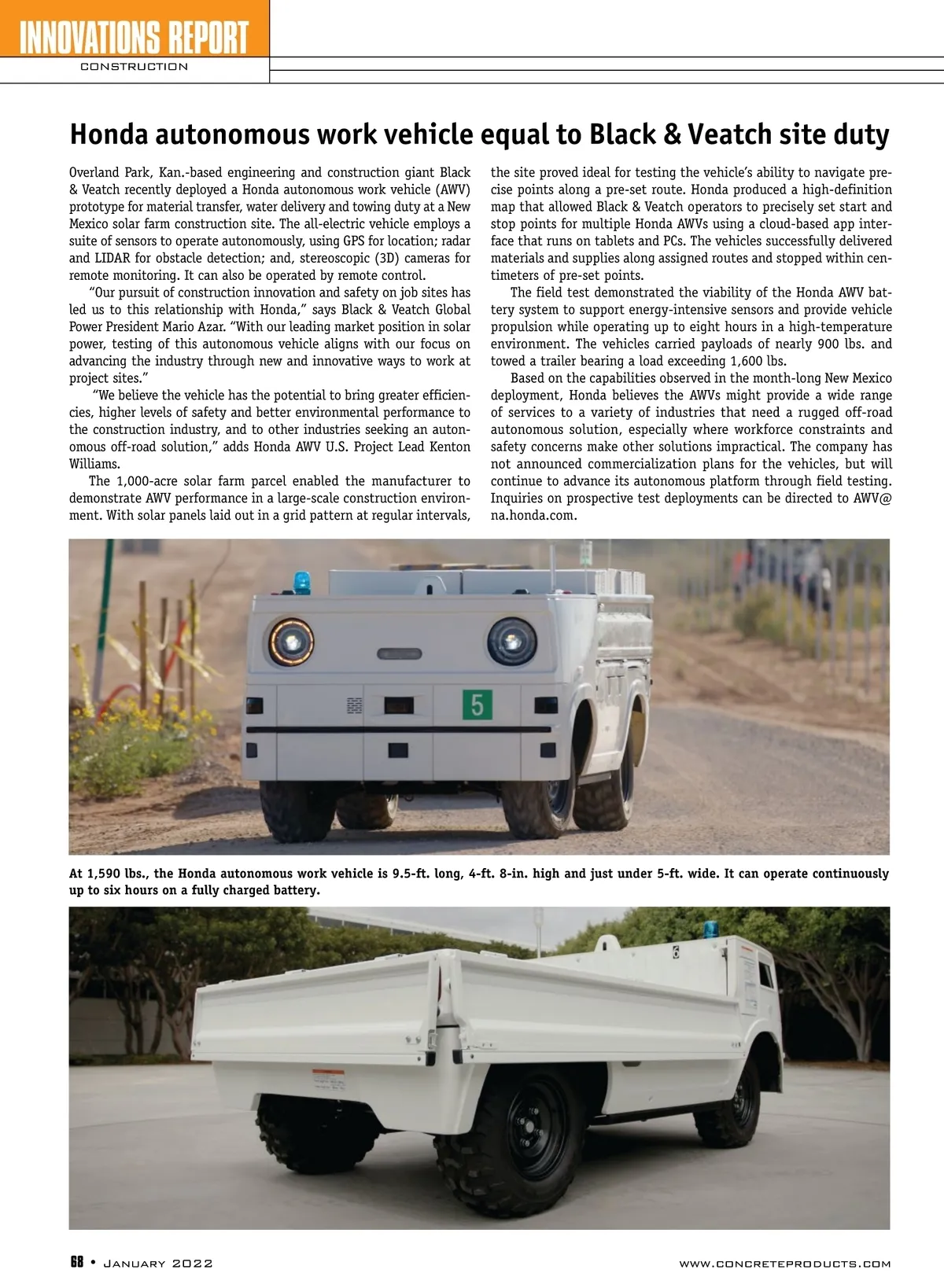 INNOVATIONS REPORT
CONSTRUCTION

Honda autonomous work vehicle equal to Black & Veatch site duty

Overland Park, Kan.-based engineering and construction giant Black & Veatch recently deployed a Honda autonomous work vehicle (AWV) prototype for material transfer, water delivery and towing duty at a New Mexico solar farm construction site. The all-electric vehicle employs a suite of sensors to operate autonomously, using GPS for location; radar and LIDAR for obstacle detection; and, stereoscopic (3D) cameras for remote monitoring. It can also be operated by remote control.

"Our pursuit of construction innovation and safety on job sites has led us to this relationship with Honda," says Black & Veatch Global Power President Mario Azar. "With our leading market position in solar power, testing of this autonomous vehicle aligns with our focus on advancing the industry through new and innovative ways to work at project sites."

"We believe the vehicle has the potential to bring greater efficiencies, higher levels of safety and better environmental performance to the construction industry, and to other industries seeking an autonomous off-road solution," adds Honda AWV U.S. Project Lead Kenton Williams.

The 1,000-acre solar farm parcel enabled the manufacturer to demonstrate AWV performance in a large-scale construction environment. With solar panels laid out in a grid pattern at regular intervals, the site proved ideal for testing the vehicle's ability to navigate precise points along a pre-set route. Honda produced a high-definition map that allowed Black & Veatch operators to precisely set start and stop points for multiple Honda AWVs using a cloud-based app interface that runs on tablets and PCs. The vehicles successfully delivered materials and supplies along assigned routes and stopped within centimeters of pre-set points.

The field test demonstrated the viability of the Honda AWV battery system to support energy-intensive sensors and provide vehicle propulsion while operating up to eight hours in a high-temperature environment. The vehicles carried payloads of nearly 900 lbs. and towed a trailer bearing a load exceeding 1,600 lbs.

Based on the capabilities observed in the month-long New Mexico deployment, Honda believes the AWVs might provide a wide range of services to a variety of industries that need a rugged off-road autonomous solution, especially where workforce constraints and safety concerns make other solutions impractical. The company has not announced commercialization plans for the vehicles, but will continue to advance its autonomous platform through field testing. Inquiries on prospective test deployments can be directed to AWV@na.honda.com.

5

At 1,590 lbs., the Honda autonomous work vehicle is 9.5-ft. long, 4-ft. 8-in. high and just under 5-ft. wide. It can operate continuously up to six hours on a fully charged battery.

6

68 • January 2022
www.concreteproducts.com